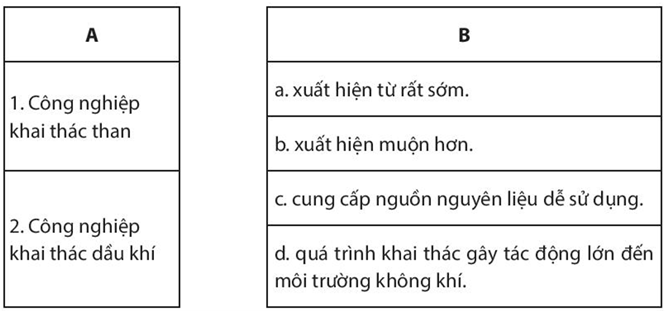 | A |
|---|
| 1. Công nghiệp khai thác than |
| 2. Công nghiệp khai thác dầu khí |

| B |
|---|
| a. xuất hiện từ rất sớm. |
| b. xuất hiện muộn hơn. |
| c. cung cấp nguồn nguyên liệu dễ sử dụng. |
| d. quá trình khai thác gây tác động lớn đến môi trường không khí. |